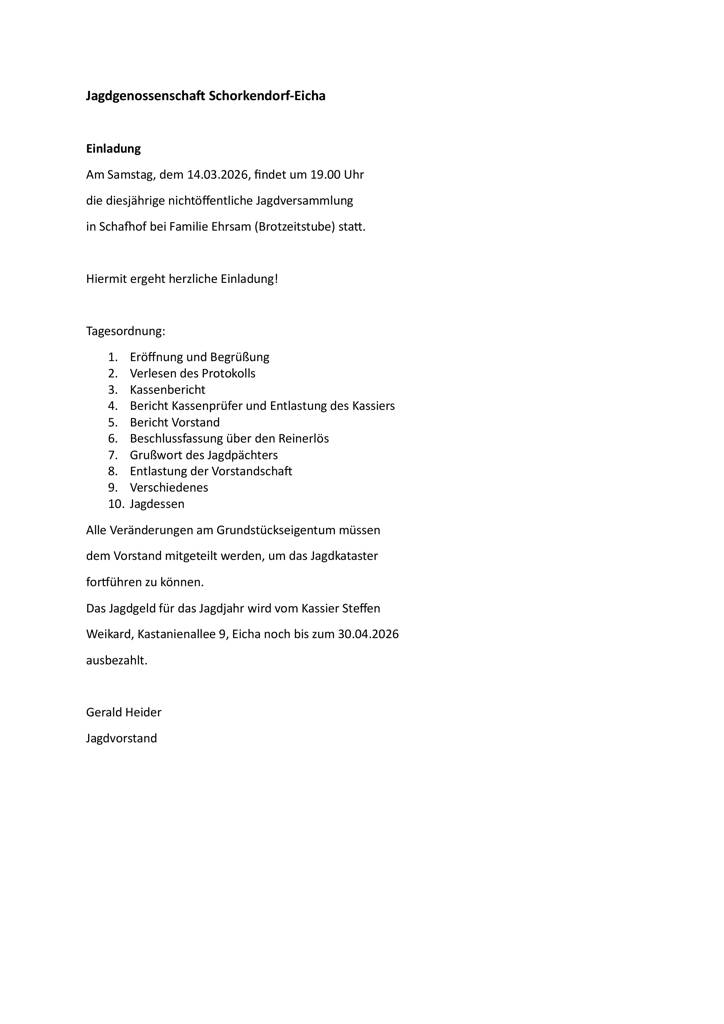 Jagdgenossenschaft Schorkendorf-Eicha

Einladung

Am Samstag, dem 14.03.2026, findet um 19.00 Uhr die diesjährige nichtöffentliche Jagdversammlung in Schafhof bei Familie Ehrsam (Brotzeitstube) statt.

Hiermit ergeht herzliche Einladung!

Tagesordnung:

1. Eröffnung und Begrüßung
2. Verlesen des Protokolls
3. Kassenbericht
4. Bericht Kassenprüfer und Entlastung des Kassiers
5. Bericht Vorstand
6. Beschlussfassung über den Reinerlös
7. Grußwort des Jagdpächters
8. Entlastung der Vorstandschaft
9. Verschiedenes
10. Jagdessen

Alle Veränderungen am Grundstückseigentum müssen dem Vorstand mitgeteilt werden, um das Jagdkataster fortführen zu können.

Das Jagdgeld für das Jagdjahr wird vom Kassier Steffen Weikard, Kastanienallee 9, Eicha noch bis zum 30.04.2026 ausbezahlt.

Gerald Heider

Jagdvorstand